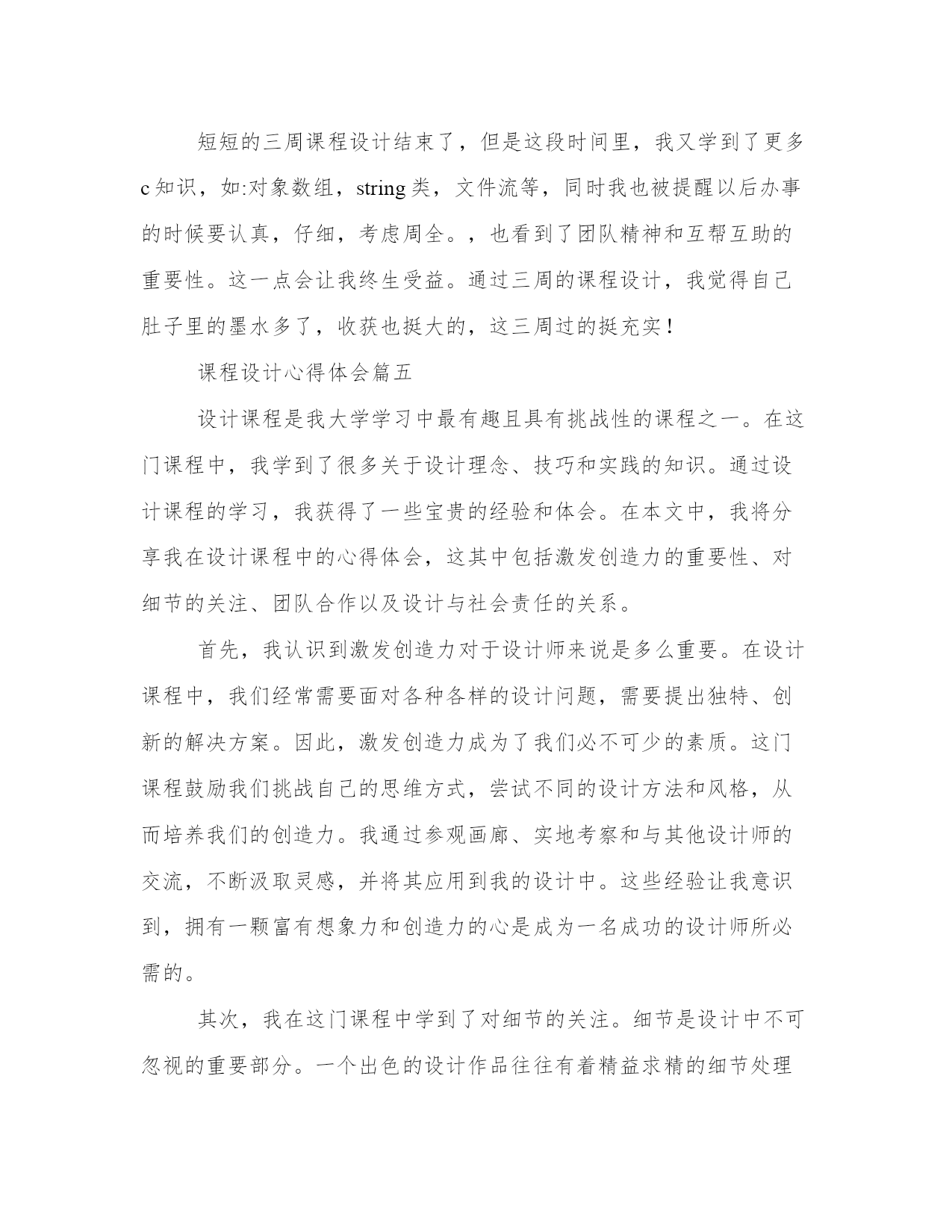 短短的三周课程设计结束了，但是这段时间里，我又学到了更多c知识，如:对象数组，string类，文件流等，同时我也被提醒以后办事的时候要认真，仔细，考虑周全。，也看到了团队精神和互帮互助的重要性。这一点会让我终生受益。通过三周的课程设计，我觉得自己肚子里的墨水多了，收获也挺大的，这三周过的挺充实！

课程设计心得体会篇五

设计课程是我大学学习中最有趣且具有挑战性的课程之一。在这门课程中，我学到了很多关于设计理念、技巧和实践的知识。通过设计课程的学习，我获得了一些宝贵的经验和体会。在本文中，我将分享我在设计课程中的心得体会，这其中包括激发创造力的重要性、对细节的关注、团队合作以及设计与社会责任的关系。

首先，我认识到激发创造力对于设计师来说是多么重要。在设计课程中，我们经常需要面对各种各样的设计问题，需要提出独特、创新的解决方案。因此，激发创造力成为了我们必不可少的素质。这门课程鼓励我们挑战自己的思维方式，尝试不同的设计方法和风格，从而培养我们的创造力。我通过参观画廊、实地考察和与其他设计师的交流，不断汲取灵感，并将其应用到我的设计中。这些经验让我意识到，拥有一颗富有想象力和创造力的心是成为一名成功的设计师所必需的。

其次，我在这门课程中学到了对细节的关注。细节是设计中不可忽视的重要部分。一个出色的设计作品往往有着精益求精的细节处理